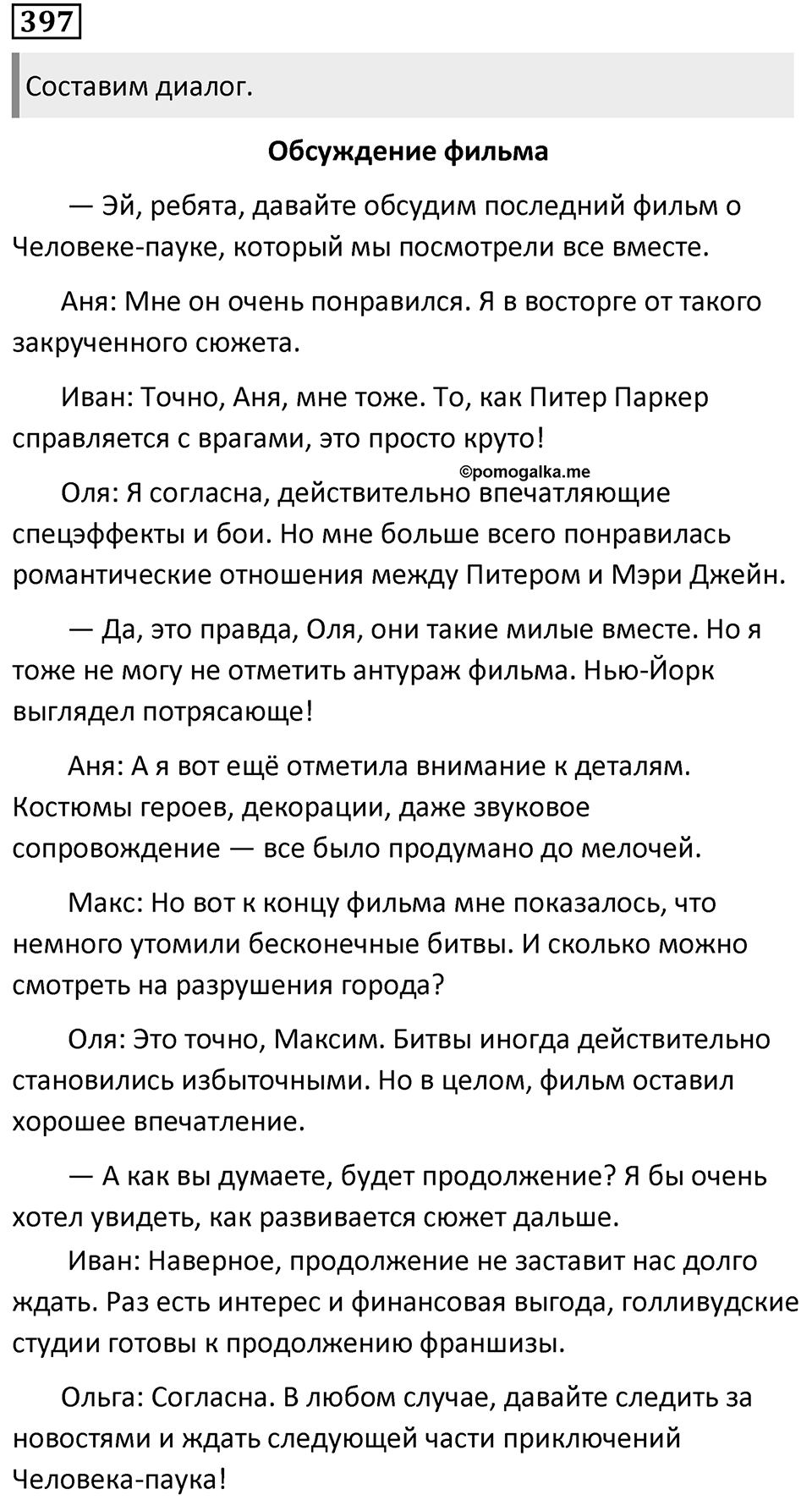 397

Составим диалог.

Обсуждение фильма

— Эй, ребята, давайте обсудим последний фильм о Человеке-пауке, который мы посмотрели все вместе.

Аня: Мне он очень понравился. Я в восторге от такого закрученного сюжета.

Иван: Точно, Аня, мне тоже. То, как Питер Паркер справляется с врагами, это просто круто!

©pomogalka.me

Оля: Я согласна, действительно впечатляющие спецэффекты и бои. Но мне больше всего понравилась романтические отношения между Питером и Мэри Джейн.

— Да, это правда, Оля, они такие милые вместе. Но я тоже не могу не отметить антураж фильма. Нью-Йорк выглядел потрясающе!

Аня: А я вот ещё отметила внимание к деталям. Костюмы героев, декорации, даже звуковое сопровождение — все было продумано до мелочей.

Макс: Но вот к концу фильма мне показалось, что немного утомили бесконечные битвы. И сколько можно смотреть на разрушения города?

Оля: Это точно, Максим. Битвы иногда действительно становились избыточными. Но в целом, фильм оставил хорошее впечатление.

— А как вы думаете, будет продолжение? Я бы очень хотел увидеть, как развивается сюжет дальше.

Иван: Наверное, продолжение не заставит нас долго ждать. Раз есть интерес и финансовая выгода, голливудские студии готовы к продолжению франшизы.

Ольга: Согласна. В любом случае, давайте следить за новостями и ждать следующей части приключений Человека-паука!